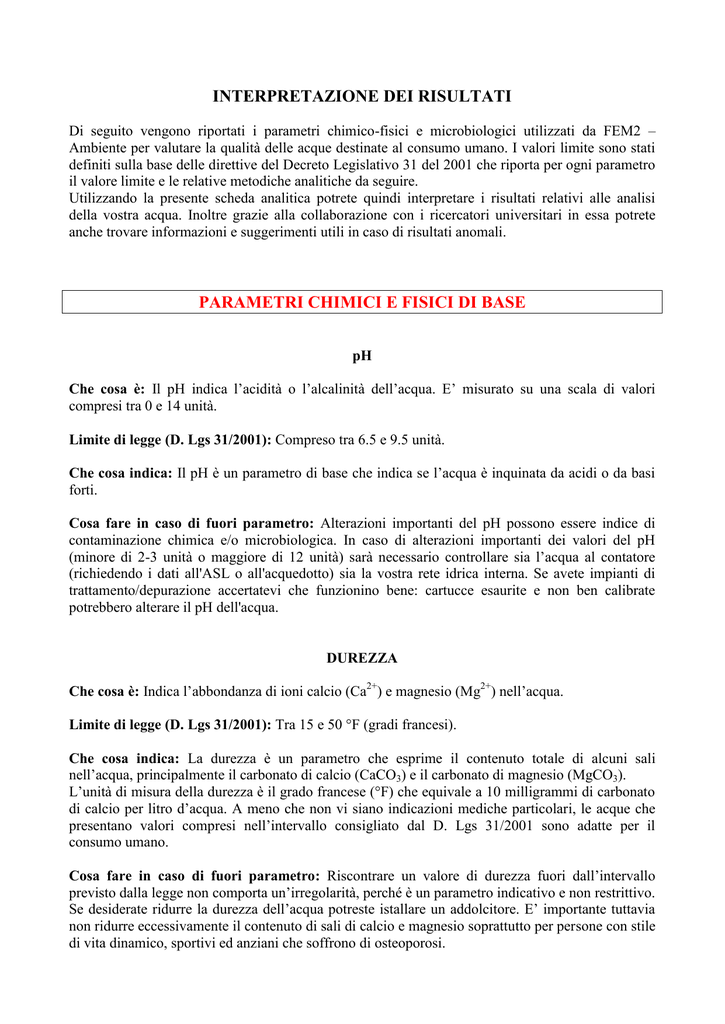 INTERPRETAZIONE DEI RISULTATI

Di seguito vengono riportati i parametri chimico-fisici e microbiologici utilizzati da FEM2 – Ambiente per valutare la qualità delle acque destinate al consumo umano. I valori limite sono stati definiti sulla base delle direttive del Decreto Legislativo 31 del 2001 che riporta per ogni parametro il valore limite e le relative metodiche analitiche da seguire.
Utilizzando la presente scheda analitica potrete quindi interpretare i risultati relativi alle analisi della vostra acqua. Inoltre grazie alla collaborazione con i ricercatori universitari in essa potrete anche trovare informazioni e suggerimenti utili in caso di risultati anomali.

PARAMETRI CHIMICI E FISICI DI BASE

pH

Che cosa è: Il pH indica l'acidità o l'alcalinità dell'acqua. E' misurato su una scala di valori compresi tra 0 e 14 unità.

Limite di legge (D. Lgs 31/2001): Compreso tra 6.5 e 9.5 unità.

Che cosa indica: Il pH è un parametro di base che indica se l'acqua è inquinata da acidi o da basi forti.

Cosa fare in caso di fuori parametro: Alterazioni importanti del pH possono essere indice di contaminazione chimica e/o microbiologica. In caso di alterazioni importanti dei valori del pH (minore di 2-3 unità o maggiore di 12 unità) sarà necessario controllare sia l'acqua al contatore (richiedendo i dati all'ASL o all'acquedotto) sia la vostra rete idrica interna. Se avete impianti di trattamento/depurazione accertatevi che funzionino bene: cartucce esaurite e non ben calibrate potrebbero alterare il pH dell'acqua.

DUREZZA

Che cosa è: Indica l'abbondanza di ioni calcio ($Ca^{2+}$) e magnesio ($Mg^{2+}$) nell'acqua.

Limite di legge (D. Lgs 31/2001): Tra 15 e 50 °F (gradi francesi).

Che cosa indica: La durezza è un parametro che esprime il contenuto totale di alcuni sali nell'acqua, principalmente il carbonato di calcio ($CaCO_3$) e il carbonato di magnesio ($MgCO_3$).
L'unità di misura della durezza è il grado francese (°F) che equivale a 10 milligrammi di carbonato di calcio per litro d'acqua. A meno che non vi siano indicazioni mediche particolari, le acque che presentano valori compresi nell'intervallo consigliato dal D. Lgs 31/2001 sono adatte per il consumo umano.

Cosa fare in caso di fuori parametro: Riscontrare un valore di durezza fuori dall'intervallo previsto dalla legge non comporta un'irregolarità, perché è un parametro indicativo e non restrittivo. Se desiderate ridurre la durezza dell'acqua potreste istallare un addolcitore. E' importante tuttavia non ridurre eccessivamente il contenuto di sali di calcio e magnesio soprattutto per persone con stile di vita dinamico, sportivi ed anziani che soffrono di osteoporosi.